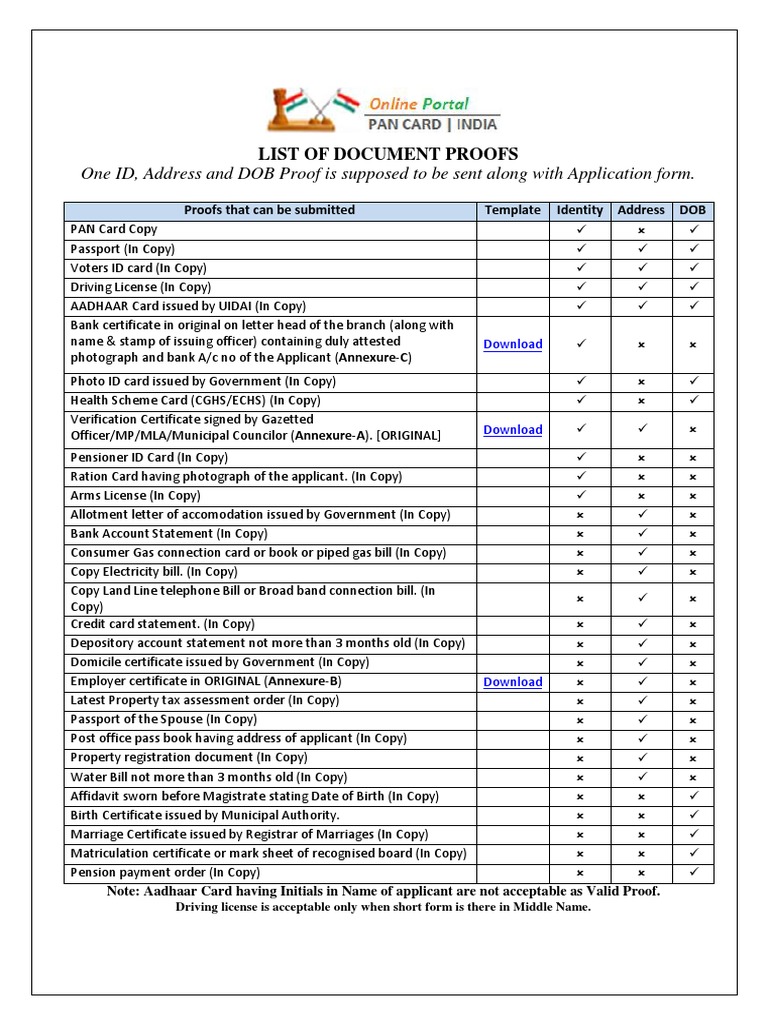 Online Portal
PAN CARD | INDIA

LIST OF DOCUMENT PROOFS
One ID, Address and DOB Proof is supposed to be sent along with Application form.

| Proofs that can be submitted | Template | Identity | Address | DOB |
|---|---|---|---|---|
| PAN Card Copy | | ✓ | × | ✓ |
| Passport (In Copy) | | ✓ | ✓ | ✓ |
| Voters ID card (In Copy) | | ✓ | ✓ | ✓ |
| Driving License (In Copy) | | ✓ | ✓ | ✓ |
| AADHAAR Card issued by UIDAI (In Copy) | | ✓ | ✓ | ✓ |
| Bank certificate in original on letter head of the branch (along with name & stamp of issuing officer) containing duly attested photograph and bank A/c no of the Applicant (Annexure-C) | Download | ✓ | × | × |
| Photo ID card issued by Government (In Copy) | | ✓ | × | ✓ |
| Health Scheme Card (CGHS/ECHS) (In Copy) | | ✓ | × | ✓ |
| Verification Certificate signed by Gazetted Officer/MP/MLA/Municipal Councilor (Annexure-A). [ORIGINAL] | Download | ✓ | ✓ | × |
| Pensioner ID Card (In Copy) | | ✓ | × | × |
| Ration Card having photograph of the applicant. (In Copy) | | ✓ | × | × |
| Arms License (In Copy) | | ✓ | × | × |
| Allotment letter of accomodation issued by Government (In Copy) | | × | ✓ | × |
| Bank Account Statement (In Copy) | | × | ✓ | × |
| Consumer Gas connection card or book or piped gas bill (In Copy) | | × | ✓ | × |
| Copy Electricity bill. (In Copy) | | × | ✓ | × |
| Copy Land Line telephone Bill or Broad band connection bill. (In Copy) | | × | ✓ | × |
| Credit card statement. (In Copy) | | × | ✓ | × |
| Depository account statement not more than 3 months old (In Copy) | | × | ✓ | × |
| Domicile certificate issued by Government (In Copy) | | × | ✓ | × |
| Employer certificate in ORIGINAL (Annexure-B) | Download | × | ✓ | × |
| Latest Property tax assessment order (In Copy) | | × | ✓ | × |
| Passport of the Spouse (In Copy) | | × | ✓ | × |
| Post office pass book having address of applicant (In Copy) | | × | ✓ | × |
| Property registration document (In Copy) | | × | ✓ | × |
| Water Bill not more than 3 months old (In Copy) | | × | ✓ | × |
| Affidavit sworn before Magistrate stating Date of Birth (In Copy) | | × | × | ✓ |
| Birth Certificate issued by Municipal Authority. | | × | × | ✓ |
| Marriage Certificate issued by Registrar of Marriages (In Copy) | | × | × | ✓ |
| Matriculation certificate or mark sheet of recognised board (In Copy) | | × | × | ✓ |
| Pension payment order (In Copy) | | × | × | ✓ |

Note: Aadhaar Card having Initials in Name of applicant are not acceptable as Valid Proof.
Driving license is acceptable only when short form is there in Middle Name.